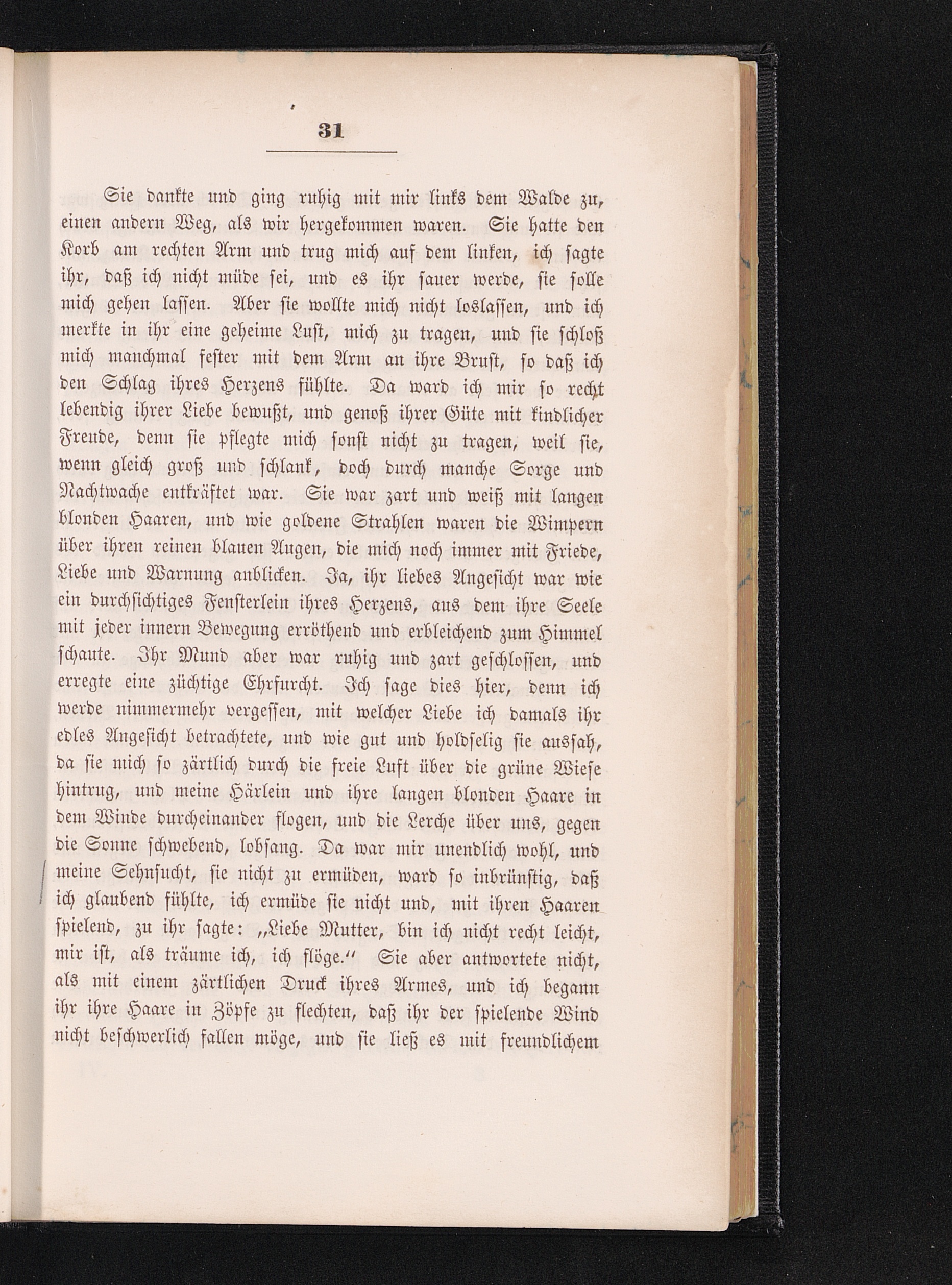 31

Sie dankte und ging ruhig mit mir links dem Walde zu, einen andern Weg, als wir hergekommen waren. Sie hatte den Korb am rechten Arm und trug mich auf dem linken, ich sagte ihr, daß ich nicht müde sei, und es ihr sauer werde, sie solle mich gehen lassen. Aber sie wollte mich nicht loslassen, und ich merkte in ihr eine geheime Lust, mich zu tragen, und sie schloß mich manchmal fester mit dem Arm an ihre Brust, so daß ich den Schlag ihres Herzens fühlte. Da ward ich mir so recht lebendig ihrer Liebe bewußt, und genoß ihrer Güte mit kindlicher Freude, denn sie pflegte mich sonst nicht zu tragen, weil sie, wenn gleich groß und schlank, doch durch manche Sorge und Nachtwache entkräftet war. Sie war zart und weiß mit langen blonden Haaren, und wie goldene Strahlen waren die Wimpern über ihren reinen blauen Augen, die mich noch immer mit Friede, Liebe und Warnung anblicken. Ja, ihr liebes Angesicht war wie ein durchsichtiges Fensterlein ihres Herzens, aus dem ihre Seele mit jeder innern Bewegung erröthend und erbleichend zum Himmel schaute. Ihr Mund aber war ruhig und zart geschlossen, und erregte eine züchtige Ehrfurcht. Ich sage dies hier, denn ich werde nimmermehr vergessen, mit welcher Liebe ich damals ihr edles Angesicht betrachtete, und wie gut und holdselig sie aussah, da sie mich so zärtlich durch die freie Luft über die grüne Wiese hintrug, und meine Härlein und ihre langen blonden Haare in dem Winde durcheinander flogen, und die Lerche über uns, gegen die Sonne schwebend, lobsang. Da war mir unendlich wohl, und meine Sehnsucht, sie nicht zu ermüden, ward so inbrünstig, daß ich glaubend fühlte, ich ermüde sie nicht und, mit ihren Haaren spielend, zu ihr sagte: „Liebe Mutter, bin ich nicht recht leicht, mir ist, als träume ich, ich flöge.“ Sie aber antwortete nicht, als mit einem zärtlichen Druck ihres Armes, und ich begann ihr ihre Haare in Zöpfe zu flechten, daß ihr der spielende Wind nicht beschwerlich fallen möge, und sie ließ es mit freundlichem